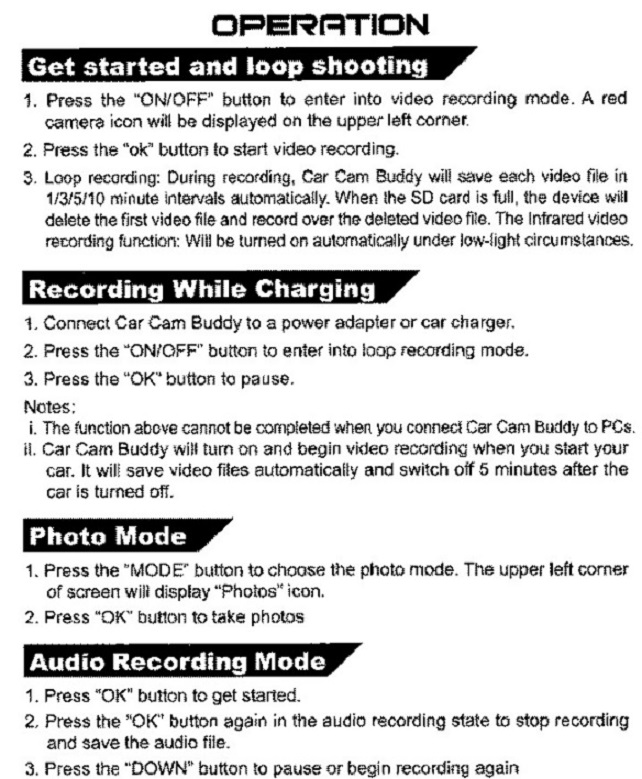 OPERATION

Get started and loop shooting

1. Press the "ON/OFF" button to enter into video recording mode. A red camera icon will be displayed on the upper left corner.

2. Press the "ok" button to start video recording.

3. Loop recording: During recording, Car Cam Buddy will save each video file in 1/3/5/10 minute intervals automatically. When the SD card is full, the device will delete the first video file and record over the deleted video file. The Infrared video recording function: Will be turned on automatically under low-light circumstances.

Recording While Charging

1. Connect Car Cam Buddy to a power adapter or car charger.

2. Press the "ON/OFF" button to enter into loop recording mode.

3. Press the "OK" button to pause.

Notes:

i. The function above cannot be completed when you connect Car Cam Buddy to PCs.

ii. Car Cam Buddy will turn on and begin video recording when you start your car. It will save video files automatically and switch off 5 minutes after the car is turned off.

Photo Mode

1. Press the "MODE" button to choose the photo mode. The upper left corner of screen will display "Photos" icon.

2. Press "OK" button to take photos

Audio Recording Mode

1. Press "OK" button to get started.

2. Press the "OK" button again in the audio recording state to stop recording and save the audio file.

3. Press the "DOWN" button to pause or begin recording again